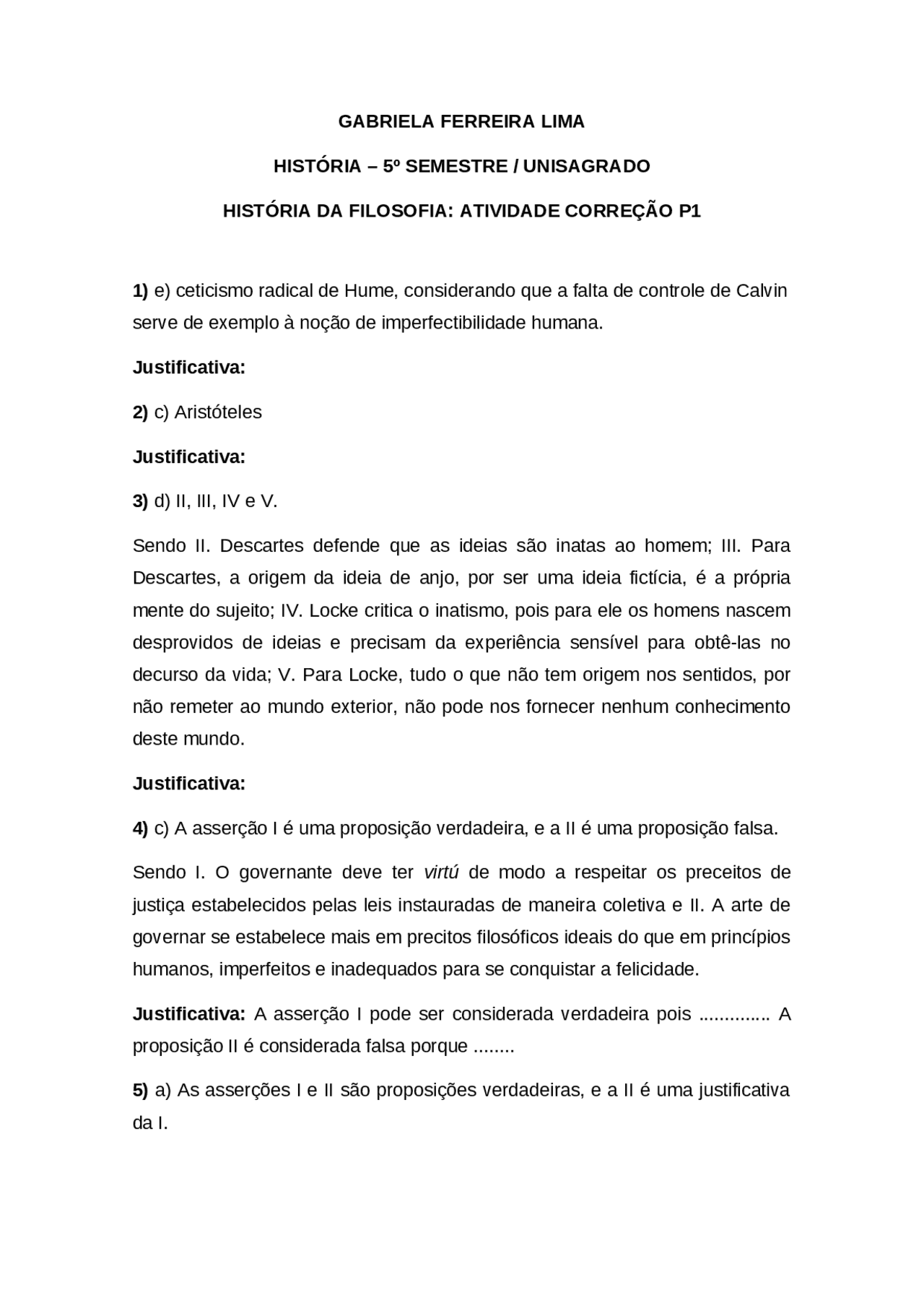 GABRIELA FERREIRA LIMA

HISTÓRIA – 5º SEMESTRE / UNISAGRADO

HISTÓRIA DA FILOSOFIA: ATIVIDADE CORREÇÃO P1

1) e) ceticismo radical de Hume, considerando que a falta de controle de Calvin serve de exemplo à noção de imperfectibilidade humana.

Justificativa:

2) c) Aristóteles

Justificativa:

3) d) II, III, IV e V.

Sendo II. Descartes defende que as ideias são inatas ao homem; III. Para Descartes, a origem da ideia de anjo, por ser uma ideia fictícia, é a própria mente do sujeito; IV. Locke critica o inatismo, pois para ele os homens nascem desprovidos de ideias e precisam da experiência sensível para obtê-las no decurso da vida; V. Para Locke, tudo o que não tem origem nos sentidos, por não remeter ao mundo exterior, não pode nos fornecer nenhum conhecimento deste mundo.

Justificativa:

4) c) A asserção I é uma proposição verdadeira, e a II é uma proposição falsa.

Sendo I. O governante deve ter virtú de modo a respeitar os preceitos de justiça estabelecidos pelas leis instauradas de maneira coletiva e II. A arte de governar se estabelece mais em precitos filosóficos ideais do que em princípios humanos, imperfeitos e inadequados para se conquistar a felicidade.

Justificativa: A asserção I pode ser considerada verdadeira pois .............. A proposição II é considerada falsa porque ........

5) a) As asserções I e II são proposições verdadeiras, e a II é uma justificativa da I.